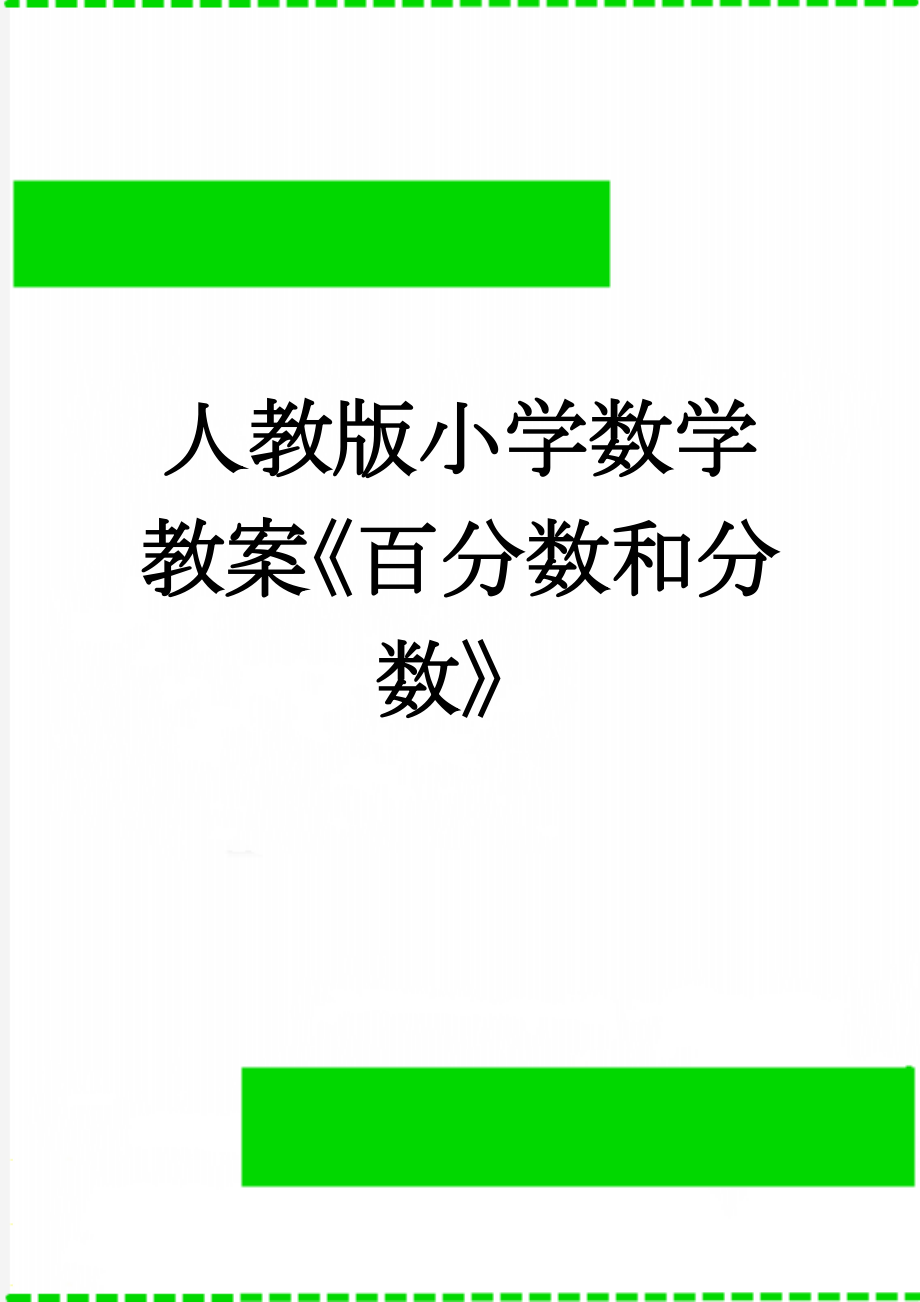 人教版小学数学教案《百分数和分数》